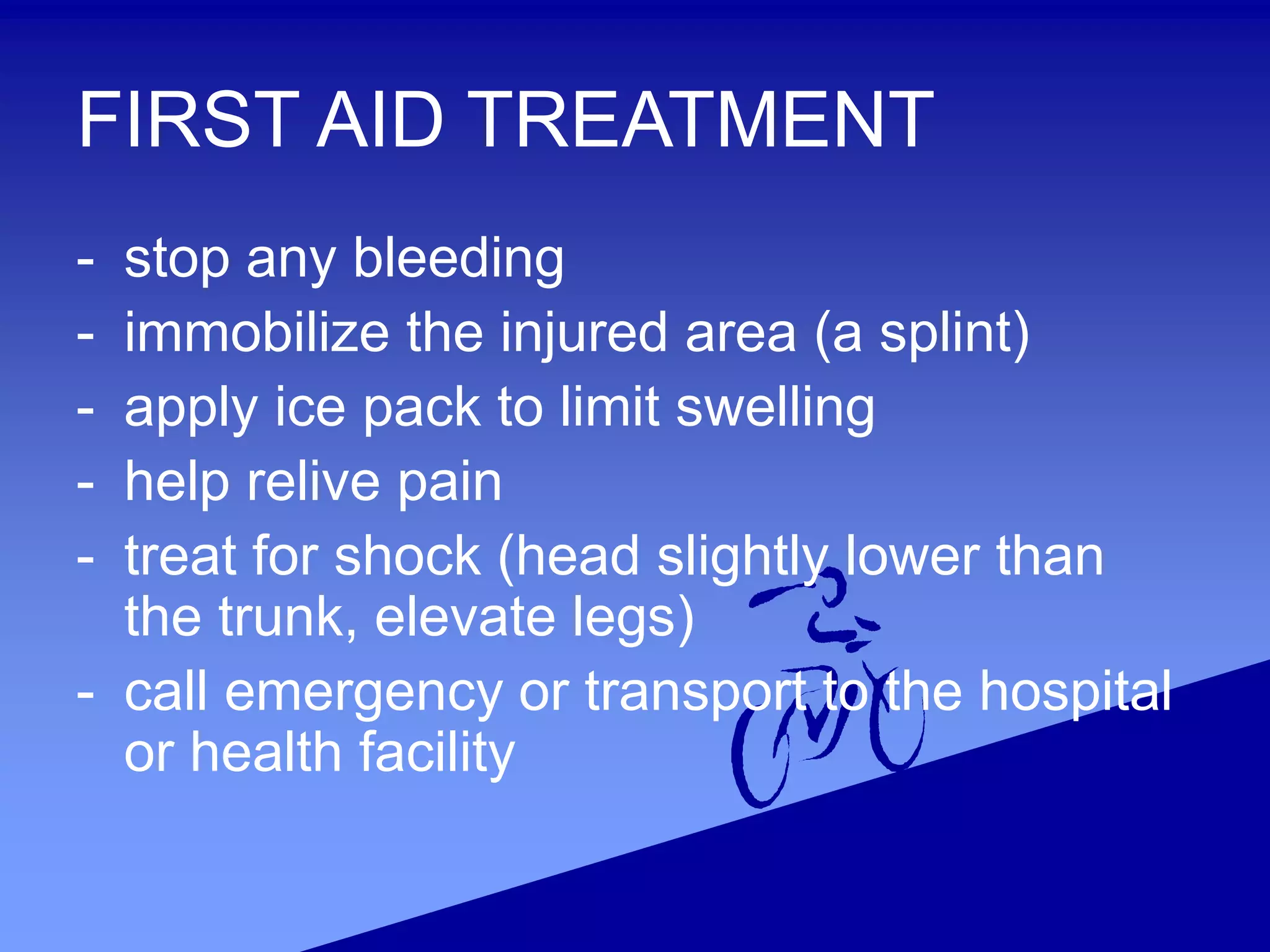 FIRST AID TREATMENT

- stop any bleeding
- immobilize the injured area (a splint)
- apply ice pack to limit swelling
- help relive pain
- treat for shock (head slightly lower than the trunk, elevate legs)
- call emergency or transport to the hospital or health facility